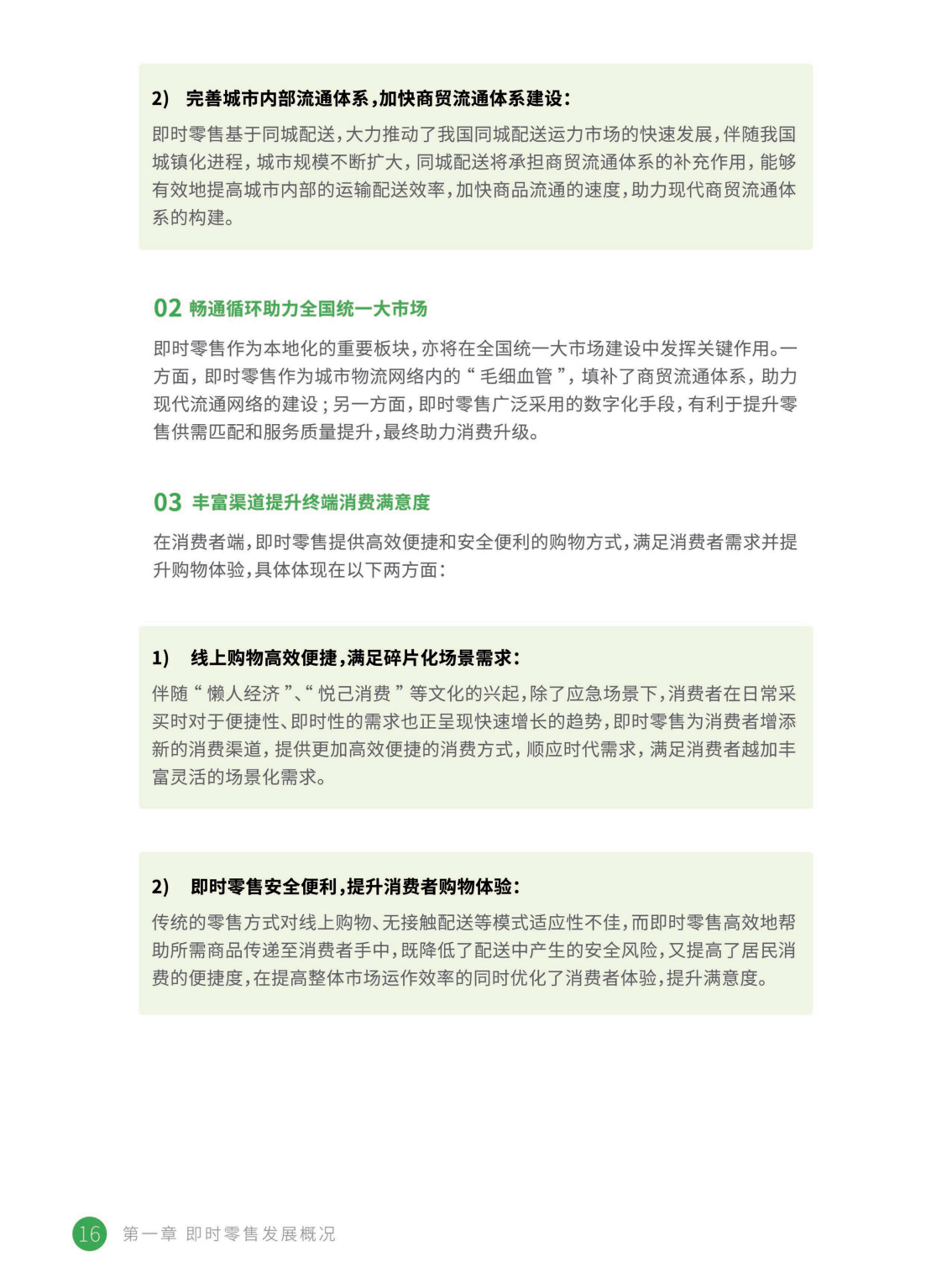 2) 完善城市内部流通体系，加快商贸流通体系建设：

即时零售基于同城配送，大力推动了我国同城配送运力市场的快速发展，伴随我国城镇化进程，城市规模不断扩大，同城配送将承担商贸流通体系的补充作用，能够有效地提高城市内部的运输配送效率，加快商品流通的速度，助力现代商贸流通体系的构建。

02 畅通循环助力全国统一大市场

即时零售作为本地化的重要板块，亦将在全国统一大市场建设中发挥关键作用。一方面，即时零售作为城市物流网络内的“毛细血管”，填补了商贸流通体系，助力现代流通网络的建设；另一方面，即时零售广泛采用的数字化手段，有利于提升零售供需匹配和服务质量提升，最终助力消费升级。

03 丰富渠道提升终端消费满意度

在消费者端，即时零售提供高效便捷和安全便利的购物方式，满足消费者需求并提升购物体验，具体体现在以下两方面：

1) 线上购物高效便捷，满足碎片化场景需求：

伴随“懒人经济”、“悦己消费”等文化的兴起，除了应急场景下，消费者在日常采买时对于便捷性、即时性的需求也正呈现快速增长的趋势，即时零售为消费者增添新的消费渠道，提供更加高效便捷的消费方式，顺应时代需求，满足消费者越加丰富灵活的场景化需求。

2) 即时零售安全便利，提升消费者购物体验：

传统的零售方式对线上购物、无接触配送等模式适应性不佳，而即时零售高效地帮助所需商品传递至消费者手中，既降低了配送中产生的安全风险，又提高了居民消费的便捷度，在提高整体市场运作效率的同时优化了消费者体验，提升满意度。

16 第一章 即时零售发展概况